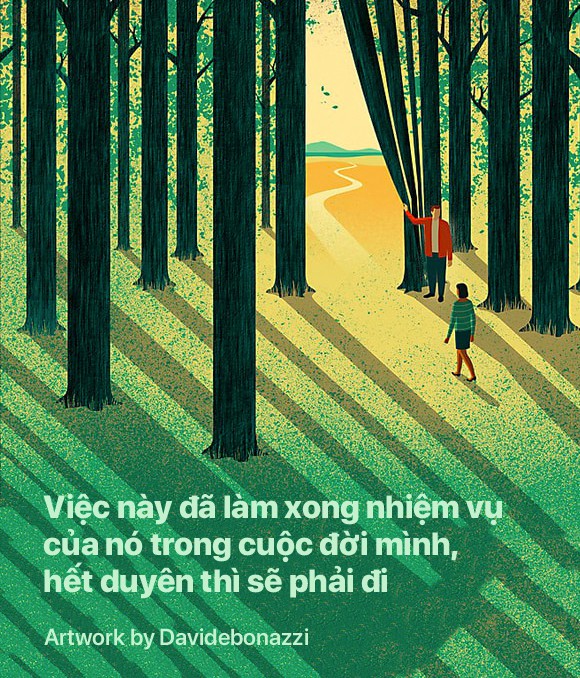 Việc này đã làm xong nhiệm vụ của nó trong cuộc đời mình, hết duyên thì sẽ phải đi

Artwork by Davidebonazzi